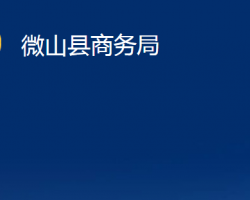 微山县商务局